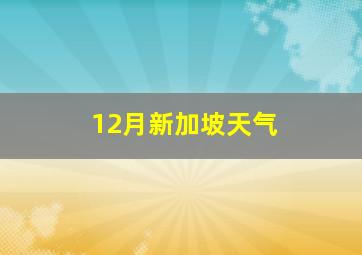 12月新加坡天气